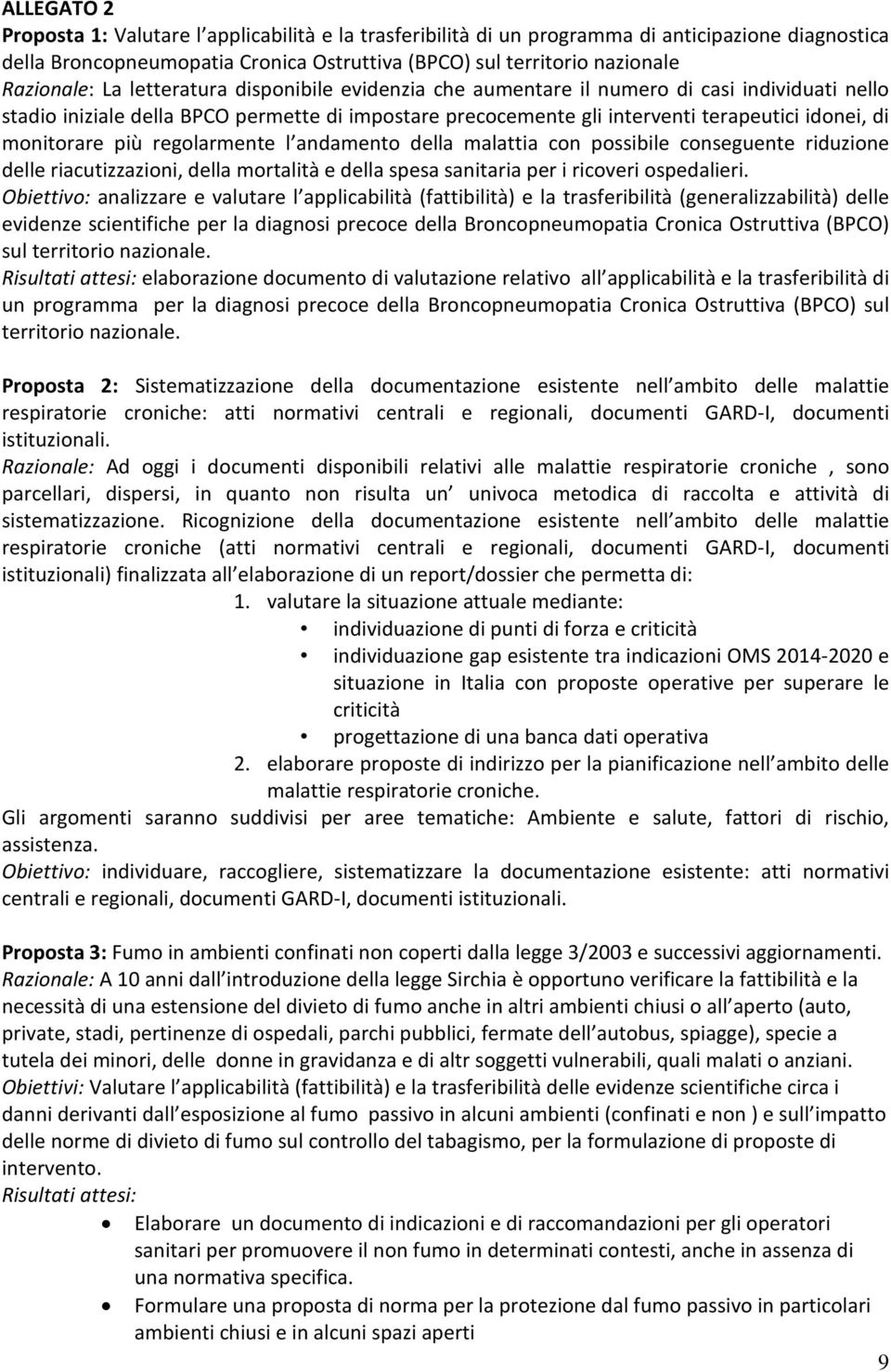 ALLEGATO 2
Proposta 1: Valutare l applicabilità e la trasferibilità di un programma di anticipazione diagnostica della Broncopneumopatia Cronica Ostruttiva (BPCO) sul territorio nazionale
Razionale: La letteratura disponibile evidenzia che aumentare il numero di casi individuati nello stadio iniziale della BPCO permette di impostare precocemente gli interventi terapeutici idonei, di monitorare più regolarmente l andamento della malattia con possibile conseguente riduzione delle riacutizzazioni, della mortalità e della spesa sanitaria per i ricoveri ospedalieri.
Obiettivo: analizzare e valutare l applicabilità (fattibilità) e la trasferibilità (generalizzabilità) delle evidenze scientifiche per la diagnosi precoce della Broncopneumopatia Cronica Ostruttiva (BPCO) sul territorio nazionale.
Risultati attesi: elaborazione documento di valutazione relativo all applicabilità e la trasferibilità di un programma per la diagnosi precoce della Broncopneumopatia Cronica Ostruttiva (BPCO) sul territorio nazionale.

Proposta 2: Sistematizzazione della documentazione esistente nell ambito delle malattie respiratorie croniche: atti normativi centrali e regionali, documenti GARD-I, documenti istituzionali.
Razionale: Ad oggi i documenti disponibili relativi alle malattie respiratorie croniche , sono parcellari, dispersi, in quanto non risulta un univoca metodica di raccolta e attività di sistematizzazione. Ricognizione della documentazione esistente nell ambito delle malattie respiratorie croniche (atti normativi centrali e regionali, documenti GARD-I, documenti istituzionali) finalizzata all elaborazione di un report/dossier che permetta di:
1. valutare la situazione attuale mediante:
• individuazione di punti di forza e criticità
• individuazione gap esistente tra indicazioni OMS 2014-2020 e situazione in Italia con proposte operative per superare le criticità
• progettazione di una banca dati operativa
2. elaborare proposte di indirizzo per la pianificazione nell ambito delle malattie respiratorie croniche.
Gli argomenti saranno suddivisi per aree tematiche: Ambiente e salute, fattori di rischio, assistenza.
Obiettivo: individuare, raccogliere, sistematizzare la documentazione esistente: atti normativi centrali e regionali, documenti GARD-I, documenti istituzionali.

Proposta 3: Fumo in ambienti confinati non coperti dalla legge 3/2003 e successivi aggiornamenti.
Razionale: A 10 anni dall introduzione della legge Sirchia è opportuno verificare la fattibilità e la necessità di una estensione del divieto di fumo anche in altri ambienti chiusi o all aperto (auto, private, stadi, pertinenze di ospedali, parchi pubblici, fermate dell autobus, spiagge), specie a tutela dei minori, delle donne in gravidanza e di altr soggetti vulnerabili, quali malati o anziani.
Obiettivi: Valutare l applicabilità (fattibilità) e la trasferibilità delle evidenze scientifiche circa i danni derivanti dall esposizione al fumo passivo in alcuni ambienti (confinati e non ) e sull impatto delle norme di divieto di fumo sul controllo del tabagismo, per la formulazione di proposte di intervento.
Risultati attesi:
• Elaborare un documento di indicazioni e di raccomandazioni per gli operatori sanitari per promuovere il non fumo in determinati contesti, anche in assenza di una normativa specifica.
• Formulare una proposta di norma per la protezione dal fumo passivo in particolari ambienti chiusi e in alcuni spazi aperti

9